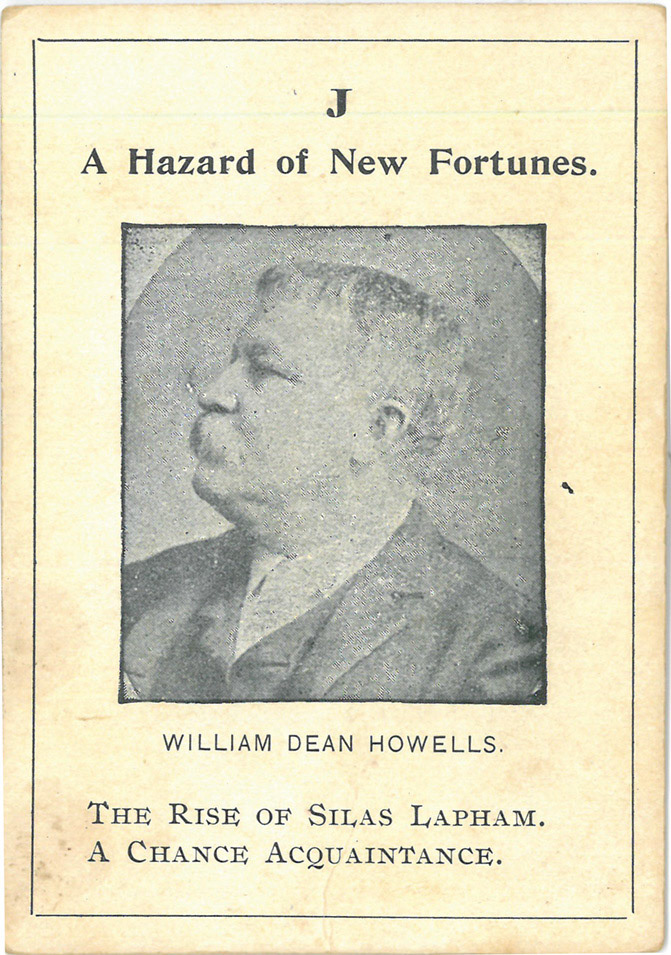 J

A Hazard of New Fortunes.

WILLIAM DEAN HOWELLS.

THE RISE OF SILAS LAPHAM.
A CHANCE ACQUAINTANCE.